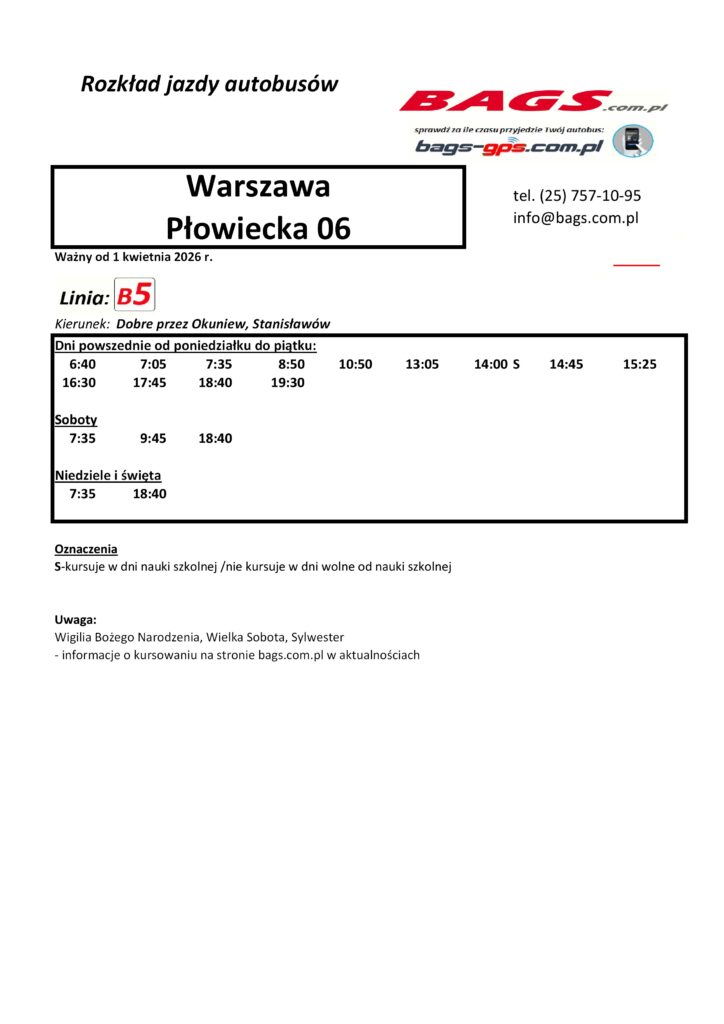 Rozkład jazdy autobusów

BAGS.com.pl

sprawdź za ile czasu przyjedzie Twój autobus:
bags-gps.com.pl

Warszawa
Płowiecka 06

tel. (25) 757-10-95
info@bags.com.pl

Ważny od 1 kwietnia 2026 r.

Linia: B5

Kierunek: Dobre przez Okuniew, Stanisławów

Dni powszednie od poniedziałku do piątku:
6:40 7:05 7:35 8:50 10:50 13:05 14:00 S 14:45 15:25
16:30 17:45 18:40 19:30

Soboty
7:35 9:45 18:40

Niedziele i święta
7:35 18:40

Oznaczenia
S-kursuje w dni nauki szkolnej /nie kursuje w dni wolne od nauki szkolnej

Uwaga:
Wigilia Bożego Narodzenia, Wielka Sobota, Sylwester
- informacje o kursowaniu na stronie bags.com.pl w aktualnościach